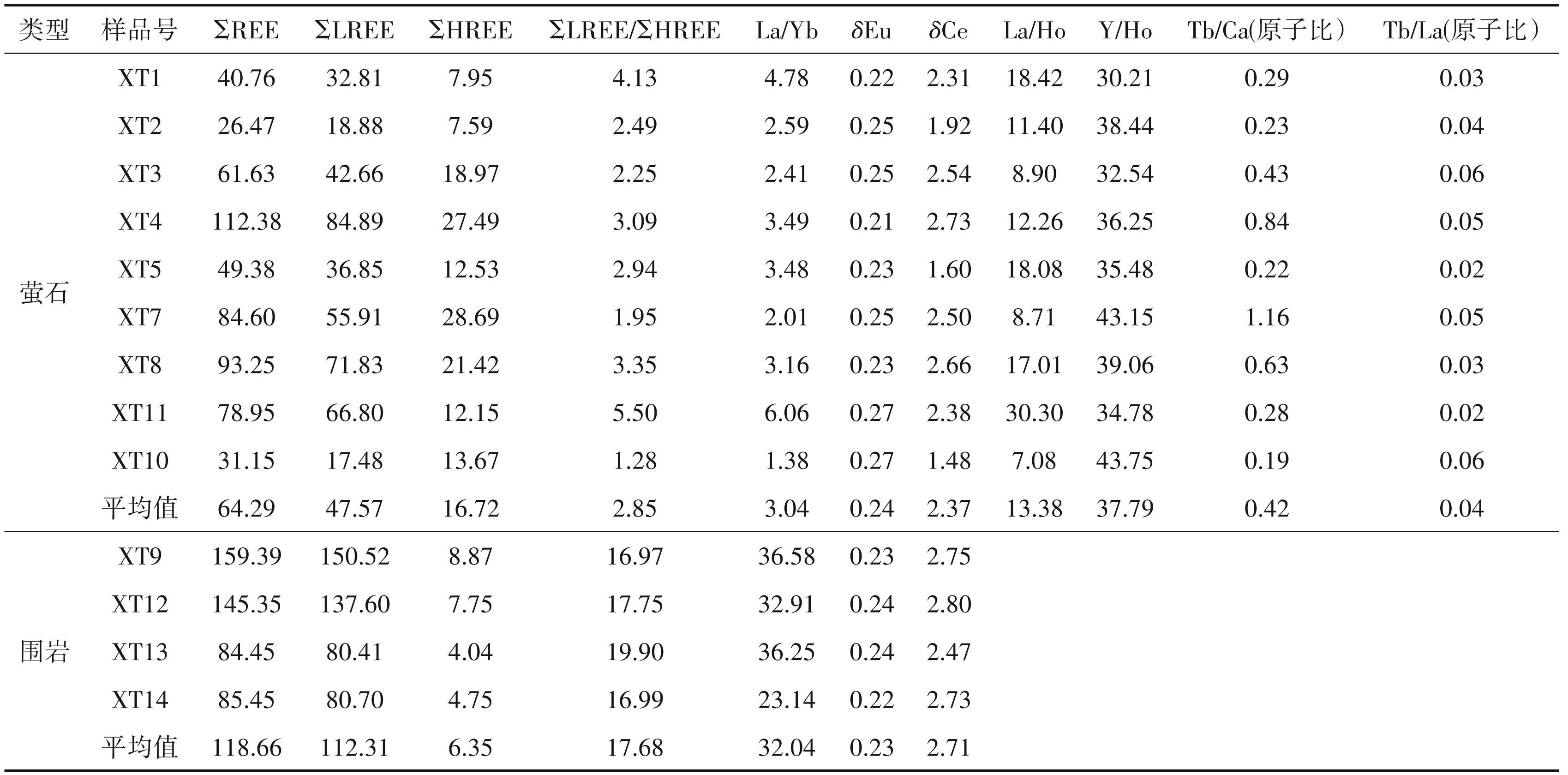 | 类型 | 样品号 | ΣREE | ΣLREE | ΣHREE | ΣLREE/ΣHREE | La/Yb | δEu | δCe | La/Ho | Y/Ho | Tb/Ca(原子比） | Tb/La(原子比） |
|---|---|---|---|---|---|---|---|---|---|---|---|---|
| 萤石 | XT1 | 40.76 | 32.81 | 7.95 | 4.13 | 4.78 | 0.22 | 2.31 | 18.42 | 30.21 | 0.29 | 0.03 |
| | XT2 | 26.47 | 18.88 | 7.59 | 2.49 | 2.59 | 0.25 | 1.92 | 11.40 | 38.44 | 0.23 | 0.04 |
| | XT3 | 61.63 | 42.66 | 18.97 | 2.25 | 2.41 | 0.25 | 2.54 | 8.90 | 32.54 | 0.43 | 0.06 |
| | XT4 | 112.38 | 84.89 | 27.49 | 3.09 | 3.49 | 0.21 | 2.73 | 12.26 | 36.25 | 0.84 | 0.05 |
| | XT5 | 49.38 | 36.85 | 12.53 | 2.94 | 3.48 | 0.23 | 1.60 | 18.08 | 35.48 | 0.22 | 0.02 |
| | XT7 | 84.60 | 55.91 | 28.69 | 1.95 | 2.01 | 0.25 | 2.50 | 8.71 | 43.15 | 1.16 | 0.05 |
| | XT8 | 93.25 | 71.83 | 21.42 | 3.35 | 3.16 | 0.23 | 2.66 | 17.01 | 39.06 | 0.63 | 0.03 |
| | XT11 | 78.95 | 66.80 | 12.15 | 5.50 | 6.06 | 0.27 | 2.38 | 30.30 | 34.78 | 0.28 | 0.02 |
| | XT10 | 31.15 | 17.48 | 13.67 | 1.28 | 1.38 | 0.27 | 1.48 | 7.08 | 43.75 | 0.19 | 0.06 |
| | 平均值 | 64.29 | 47.57 | 16.72 | 2.85 | 3.04 | 0.24 | 2.37 | 13.38 | 37.79 | 0.42 | 0.04 |
| 围岩 | XT9 | 159.39 | 150.52 | 8.87 | 16.97 | 36.58 | 0.23 | 2.75 | | | | |
| | XT12 | 145.35 | 137.60 | 7.75 | 17.75 | 32.91 | 0.24 | 2.80 | | | | |
| | XT13 | 84.45 | 80.41 | 4.04 | 19.90 | 36.25 | 0.24 | 2.47 | | | | |
| | XT14 | 85.45 | 80.70 | 4.75 | 16.99 | 23.14 | 0.22 | 2.73 | | | | |
| | 平均值 | 118.66 | 112.31 | 6.35 | 17.68 | 32.04 | 0.23 | 2.71 | | | | |